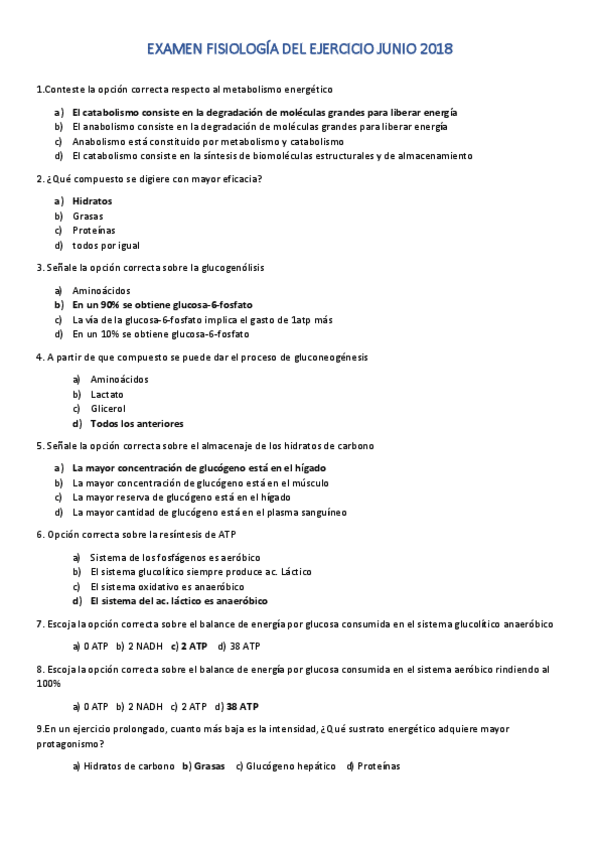 EXAMEN FISIOLOGÍA DEL EJERCICIO JUNIO 2018

1.Conteste la opción correcta respecto al metabolismo energético

a) El catabolismo consiste en la degradación de moléculas grandes para liberar energía
b) El anabolismo consiste en la degradación de moléculas grandes para liberar energía
c) Anabolismo está constituido por metabolismo y catabolismo
d) El catabolismo consiste en la síntesis de biomoléculas estructurales y de almacenamiento

2. ¿Qué compuesto se digiere con mayor eficacia?

a) Hidratos
b) Grasas
c) Proteínas
d) todos por igual

3. Señale la opción correcta sobre la glucogenólisis

a) Aminoácidos
b) En un 90% se obtiene glucosa-6-fosfato
c) La vía de la glucosa-6-fosfato implica el gasto de 1atp más
d) En un 10% se obtiene glucosa-6-fosfato

4. A partir de que compuesto se puede dar el proceso de gluconeogénesis

a) Aminoácidos
b) Lactato
c) Glicerol
d) Todos los anteriores

5. Señale la opción correcta sobre el almacenaje de los hidratos de carbono

a) La mayor concentración de glucógeno está en el hígado
b) La mayor concentración de glucógeno está en el músculo
c) La mayor reserva de glucógeno está en el hígado
d) La mayor cantidad de glucógeno está en el plasma sanguíneo

6. Opción correcta sobre la resíntesis de ATP

a) Sistema de los fosfágenos es aeróbico
b) El sistema glucolítico siempre produce ac. Láctico
c) El sistema oxidativo es anaeróbico
d) El sistema del ac. láctico es anaeróbico

7. Escoja la opción correcta sobre el balance de energía por glucosa consumida en el sistema glucolítico anaeróbico

a) 0 ATP b) 2 NADH c) 2 ATP d) 38 ATP

8. Escoja la opción correcta sobre el balance de energía por glucosa consumida en el sistema aeróbico rindiendo al 100%

a) 0 ATP b) 2 NADH c) 2 ATP d) 38 ATP

9.En un ejercicio prolongado, cuanto más baja es la intensidad, ¿Qué sustrato energético adquiere mayor protagonismo?

a) Hidratos de carbono b) Grasas c) Glucógeno hepático d) Proteínas